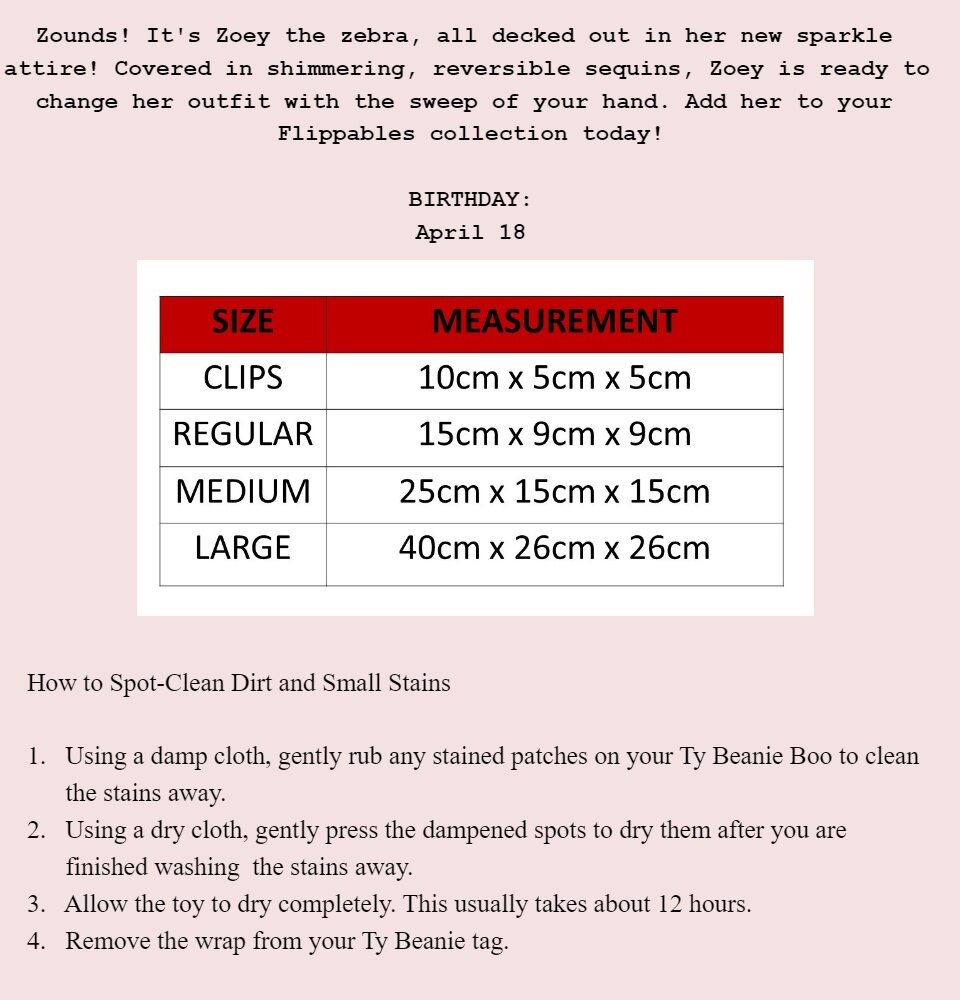 Zounds! It's Zoey the zebra, all decked out in her new sparkle attire! Covered in shimmering, reversible sequins, Zoey is ready to change her outfit with the sweep of your hand. Add her to your Flippables collection today!

BIRTHDAY:
April 18

| SIZE | MEASUREMENT |
|---|---|
| CLIPS | 10cm x 5cm x 5cm |
| REGULAR | 15cm x 9cm x 9cm |
| MEDIUM | 25cm x 15cm x 15cm |
| LARGE | 40cm x 26cm x 26cm |

How to Spot-Clean Dirt and Small Stains

1. Using a damp cloth, gently rub any stained patches on your Ty Beanie Boo to clean the stains away.
2. Using a dry cloth, gently press the dampened spots to dry them after you are finished washing the stains away.
3. Allow the toy to dry completely. This usually takes about 12 hours.
4. Remove the wrap from your Ty Beanie tag.